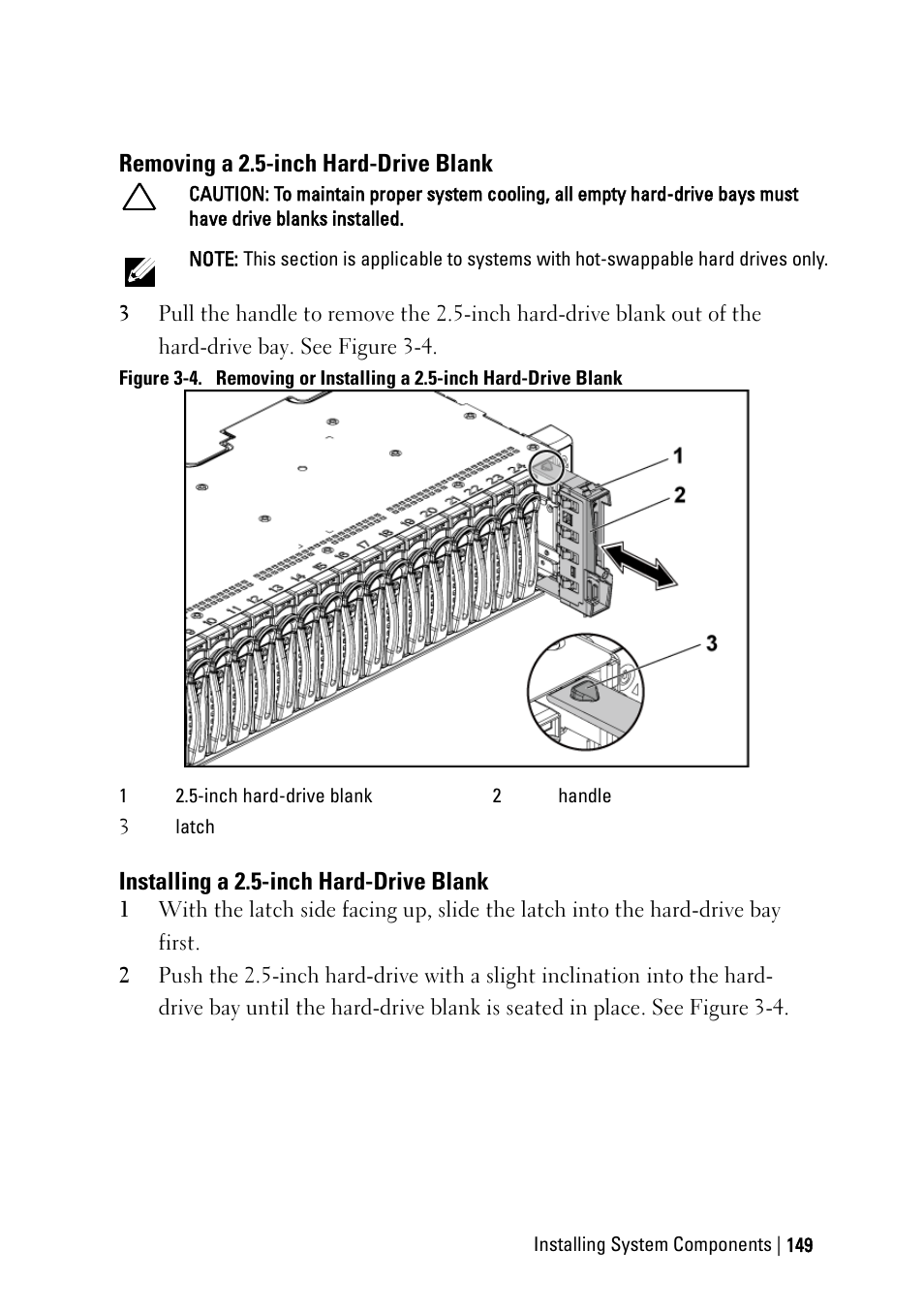 Removing a 2.5-inch Hard-Drive Blank

CAUTION: To maintain proper system cooling, all empty hard-drive bays must have drive blanks installed.

NOTE: This section is applicable to systems with hot-swappable hard drives only.

3 Pull the handle to remove the 2.5-inch hard-drive blank out of the hard-drive bay. See Figure 3-4.

Figure 3-4. Removing or Installing a 2.5-inch Hard-Drive Blank

1
2
3

| 1 | 2.5-inch hard-drive blank | 2 | handle |
|---|---|---|---|
| 3 | latch | | |

Installing a 2.5-inch Hard-Drive Blank

1 With the latch side facing up, slide the latch into the hard-drive bay first.

2 Push the 2.5-inch hard-drive with a slight inclination into the hard-drive bay until the hard-drive blank is seated in place. See Figure 3-4.

Installing System Components | 149